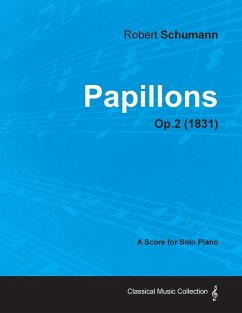 Robert Schumann

Papillons

Op.2 (1831)

A Score for Solo Piano

Classical Music Collection